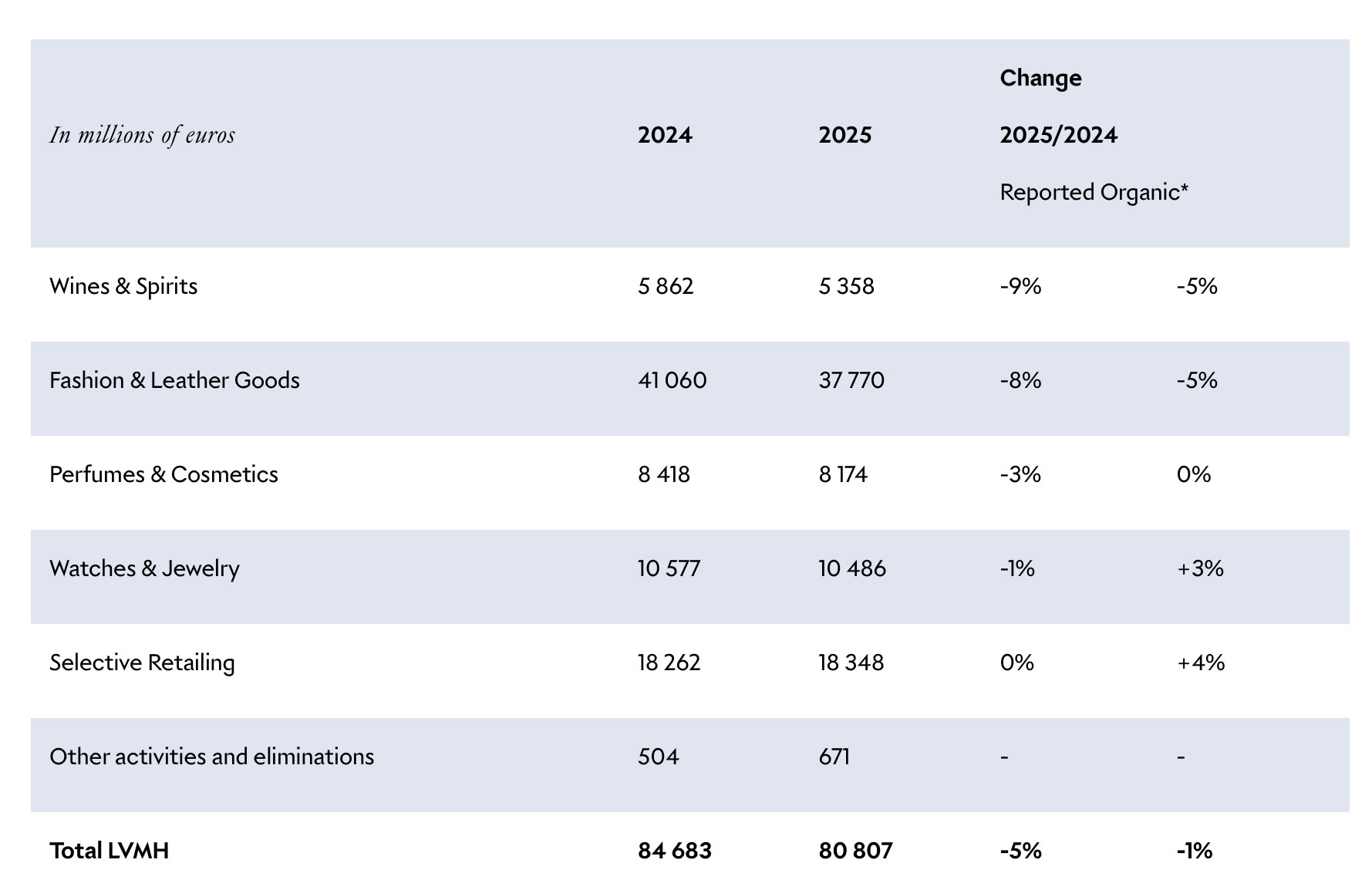 | In millions of euros | 2024 | 2025 | Change 2025/2024 Reported | Organic* |
|---|---|---|---|---|
| Wines & Spirits | 5 862 | 5 358 | -9% | -5% |
| Fashion & Leather Goods | 41 060 | 37 770 | -8% | -5% |
| Perfumes & Cosmetics | 8 418 | 8 174 | -3% | 0% |
| Watches & Jewelry | 10 577 | 10 486 | -1% | +3% |
| Selective Retailing | 18 262 | 18 348 | 0% | +4% |
| Other activities and eliminations | 504 | 671 | - | - |
| **Total LVMH** | **84 683** | **80 807** | **-5%** | **-1%** |